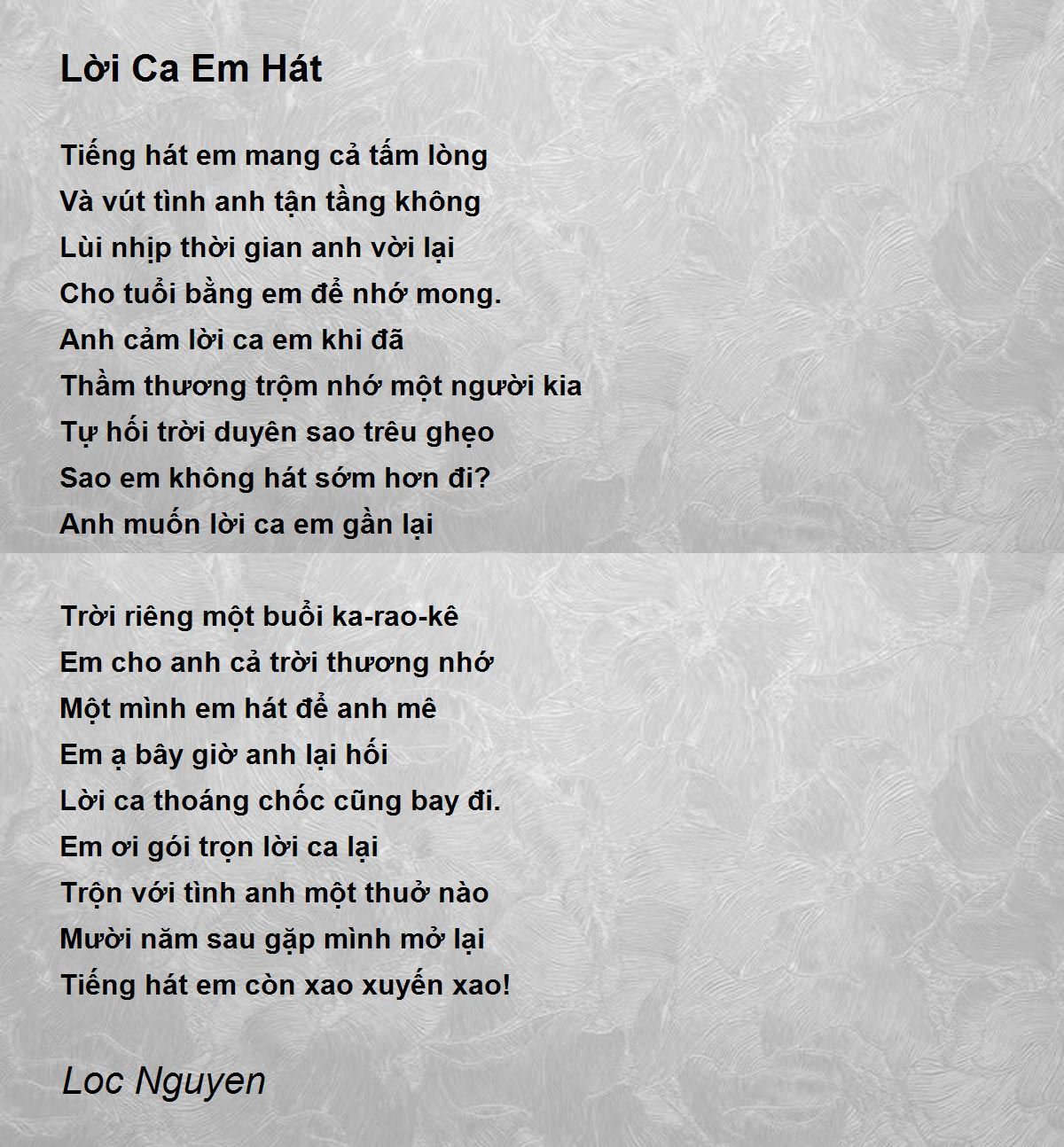 Lời Ca Em Hát

Tiếng hát em mang cả tấm lòng
Và vút tình anh tận tầng không
Lùi nhịp thời gian anh vời lại
Cho tuổi bằng em để nhớ mong.
Anh cảm lời ca em khi đã
Thầm thương trộm nhớ một người kia
Tự hối trời duyên sao trêu ghẹo
Sao em không hát sớm hơn đi?
Anh muốn lời ca em gần lại

Trời riêng một buổi ka-rao-kê
Em cho anh cả trời thương nhớ
Một mình em hát để anh mê
Em ạ bây giờ anh lại hối
Lời ca thoáng chốc cũng bay đi.
Em ơi gói trọn lời ca lại
Trộn với tình anh một thuở nào
Mười năm sau gặp mình mở lại
Tiếng hát em còn xao xuyến xao!

Loc Nguyen